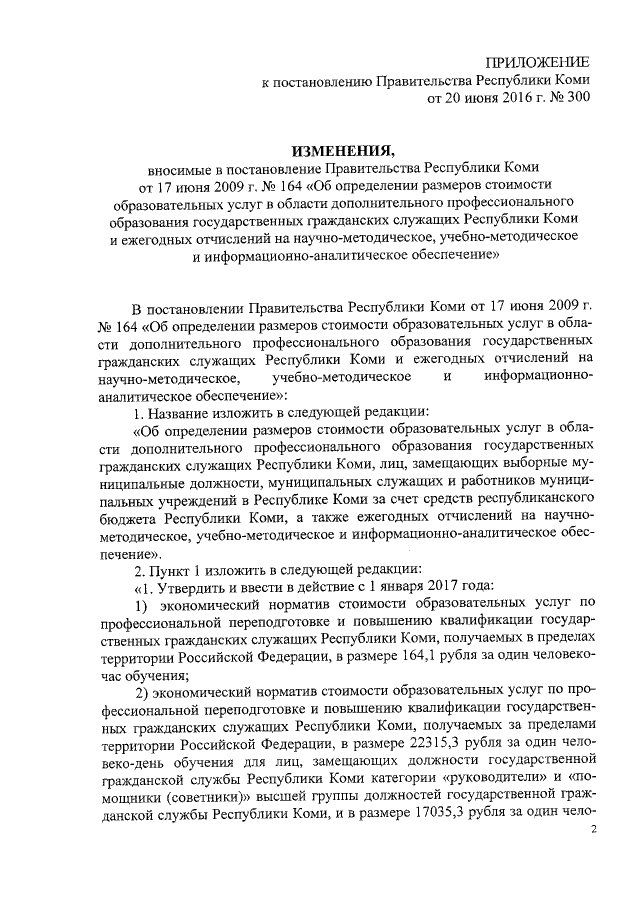 ПРИЛОЖЕНИЕ
к постановлению Правительства Республики Коми
от 20 июня 2016 г. № 300

ИЗМЕНЕНИЯ,
вносимые в постановление Правительства Республики Коми от 17 июня 2009 г. № 164 «Об определении размеров стоимости образовательных услуг в области дополнительного профессионального образования государственных гражданских служащих Республики Коми и ежегодных отчислений на научно-методическое, учебно-методическое и информационно-аналитическое обеспечение»

В постановлении Правительства Республики Коми от 17 июня 2009 г. № 164 «Об определении размеров стоимости образовательных услуг в области дополнительного профессионального образования государственных гражданских служащих Республики Коми и ежегодных отчислений на научно-методическое, учебно-методическое и информационно-аналитическое обеспечение»:

1. Название изложить в следующей редакции:

«Об определении размеров стоимости образовательных услуг в области дополнительного профессионального образования государственных гражданских служащих Республики Коми, лиц, замещающих выборные муниципальные должности, муниципальных служащих и работников муниципальных учреждений в Республике Коми за счет средств республиканского бюджета Республики Коми, а также ежегодных отчислений на научно-методическое, учебно-методическое и информационно-аналитическое обеспечение».

2. Пункт 1 изложить в следующей редакции:

«1. Утвердить и ввести в действие с 1 января 2017 года:

1) экономический норматив стоимости образовательных услуг по профессиональной переподготовке и повышению квалификации государственных гражданских служащих Республики Коми, получаемых в пределах территории Российской Федерации, в размере 164,1 рубля за один человеко-час обучения;

2) экономический норматив стоимости образовательных услуг по профессиональной переподготовке и повышению квалификации государственных гражданских служащих Республики Коми, получаемых за пределами территории Российской Федерации, в размере 22315,3 рубля за один человеко-день обучения для лиц, замещающих должности государственной гражданской службы Республики Коми категории «руководители» и «помощники (советники)» высшей группы должностей государственной гражданской службы Республики Коми, и в размере 17035,3 рубля за один чело-

2